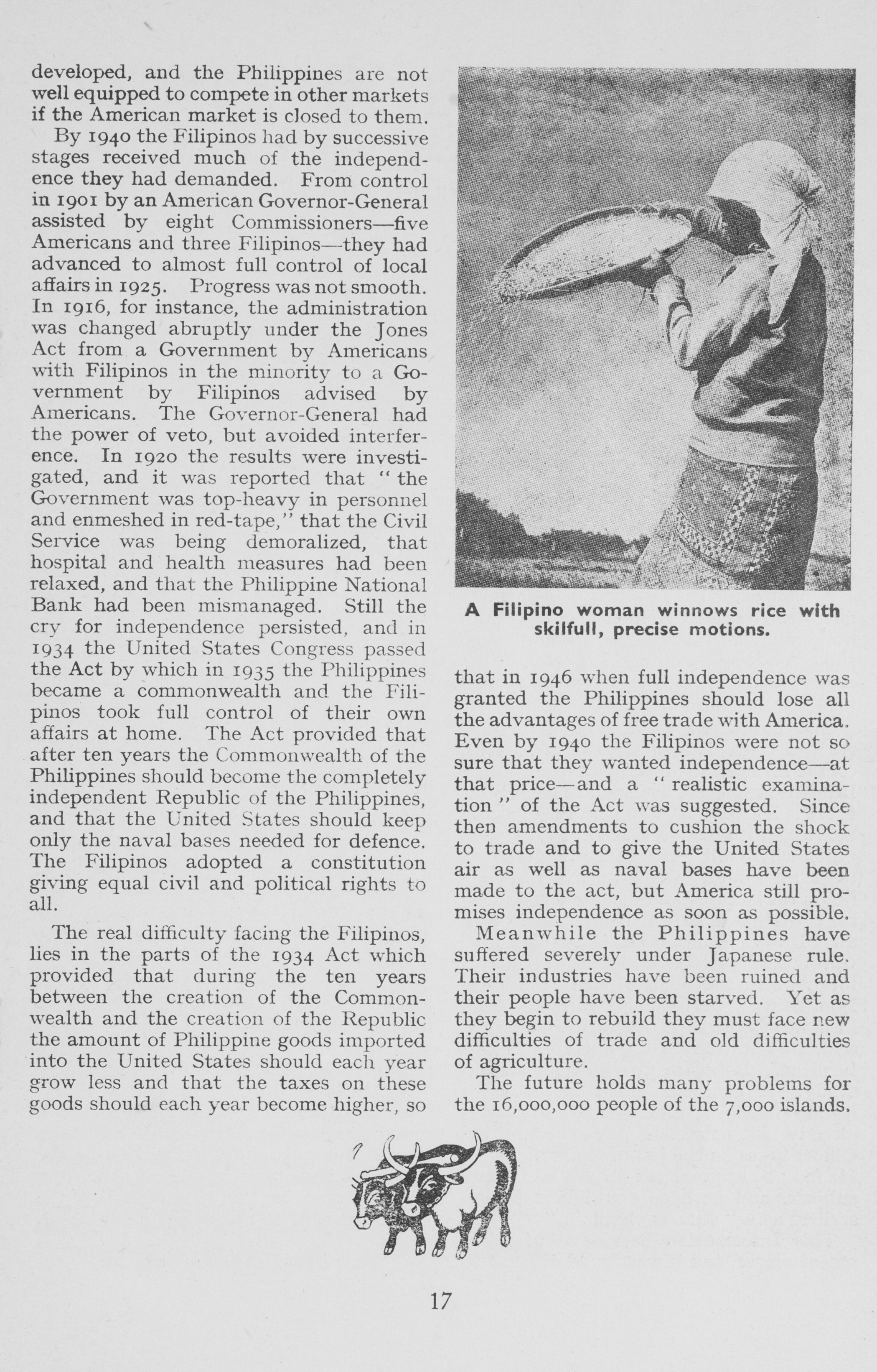 developed, and the Philippines are not well equipped to compete in other markets if the American market is closed to them.

By 1940 the Filipinos had by successive stages received much of the independence they had demanded. From control in 1901 by an American Governor-General assisted by eight Commissioners—five Americans and three Filipinos—they had advanced to almost full control of local affairs in 1925. Progress was not smooth. In 1916, for instance, the administration was changed abruptly under the Jones Act from a Government by Americans with Filipinos in the minority to a Government by Filipinos advised by Americans. The Governor-General had the power of veto, but avoided interference. In 1920 the results were investigated, and it was reported that "the Government was top-heavy in personnel and enmeshed in red-tape," that the Civil Service was being demoralized, that hospital and health measures had been relaxed, and that the Philippine National Bank had been mismanaged. Still the cry for independence persisted, and in 1934 the United States Congress passed the Act by which in 1935 the Philippines became a commonwealth and the Filipinos took full control of their own affairs at home. The Act provided that after ten years the Commonwealth of the Philippines should become the completely independent Republic of the Philippines, and that the United States should keep only the naval bases needed for defence. The Filipinos adopted a constitution giving equal civil and political rights to all.

The real difficulty facing the Filipinos, lies in the parts of the 1934 Act which provided that during the ten years between the creation of the Commonwealth and the creation of the Republic the amount of Philippine goods imported into the United States should each year grow less and that the taxes on these goods should each year become higher, so

A Filipino woman winnows rice with skilfull, precise motions.

that in 1946 when full independence was granted the Philippines should lose all the advantages of free trade with America. Even by 1940 the Filipinos were not so sure that they wanted independence—at that price—and a "realistic examination" of the Act was suggested. Since then amendments to cushion the shock to trade and to give the United States air as well as naval bases have been made to the act, but America still promises independence as soon as possible.

Meanwhile the Philippines have suffered severely under Japanese rule. Their industries have been ruined and their people have been starved. Yet as they begin to rebuild they must face new difficulties of trade and old difficulties of agriculture.

The future holds many problems for the 16,000,000 people of the 7,000 islands.

17